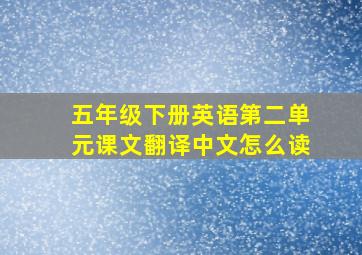 五年级下册英语第二单元课文翻译中文怎么读